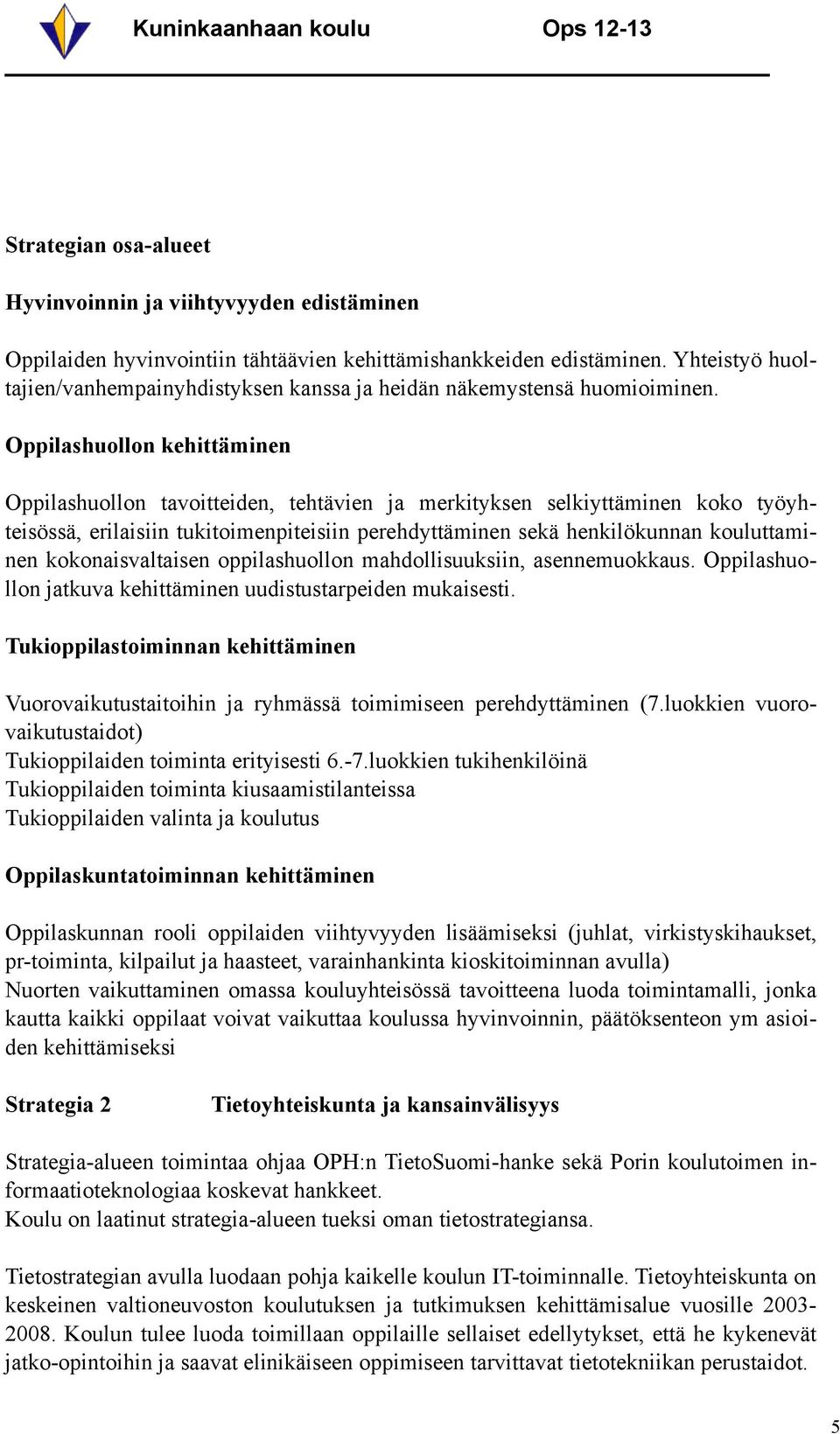 Kuninkaanhaan koulu Ops 12-13

Strategian osa-alueet

Hyvinvoinnin ja viihtyvyyden edistäminen

Oppilaiden hyvinvointiin tähtäävien kehittämishankkeiden edistäminen. Yhteistyö huoltajien/vanhempainyhdistyksen kanssa ja heidän näkemystensä huomioiminen.

Oppilashuollon kehittäminen

Oppilashuollon tavoitteiden, tehtävien ja merkityksen selkiyttäminen koko työyhteisössä, erilaisiin tukitoimenpiteisiin perehdyttäminen sekä henkilökunnan kouluttaminen kokonaisvaltaisen oppilashuollon mahdollisuuksiin, asennemuokkaus. Oppilashuollon jatkuva kehittäminen uudistustarpeiden mukaisesti.

Tukioppilastoiminnan kehittäminen

Vuorovaikutustaitoihin ja ryhmässä toimimiseen perehdyttäminen (7.luokkien vuorovaikutustaidot)
Tukioppilaiden toiminta erityisesti 6.-7.luokkien tukihenkilöinä
Tukioppilaiden toiminta kiusaamistilanteissa
Tukioppilaiden valinta ja koulutus

Oppilaskuntatoiminnan kehittäminen

Oppilaskunnan rooli oppilaiden viihtyvyyden lisäämiseksi (juhlat, virkistyskihaukset, pr-toiminta, kilpailut ja haasteet, varainhankinta kioskitoiminnan avulla)
Nuorten vaikuttaminen omassa kouluyhteisössä tavoitteena luoda toimintamalli, jonka kautta kaikki oppilaat voivat vaikuttaa koulussa hyvinvoinnin, päätöksenteon ym asioiden kehittämiseksi

Strategia 2 Tietoyhteiskunta ja kansainvälisyys

Strategia-alueen toimintaa ohjaa OPH:n TietoSuomi-hanke sekä Porin koulutoimen informaatioteknologiaa koskevat hankkeet.
Koulu on laatinut strategia-alueen tueksi oman tietostrategiansa.

Tietostrategian avulla luodaan pohja kaikelle koulun IT-toiminnalle. Tietoyhteiskunta on keskeinen valtioneuvoston koulutuksen ja tutkimuksen kehittämisalue vuosille 2003-2008. Koulun tulee luoda toimillaan oppilaille sellaiset edellytykset, että he kykenevät jatko-opintoihin ja saavat elinikäiseen oppimiseen tarvittavat tietotekniikan perustaidot.

5